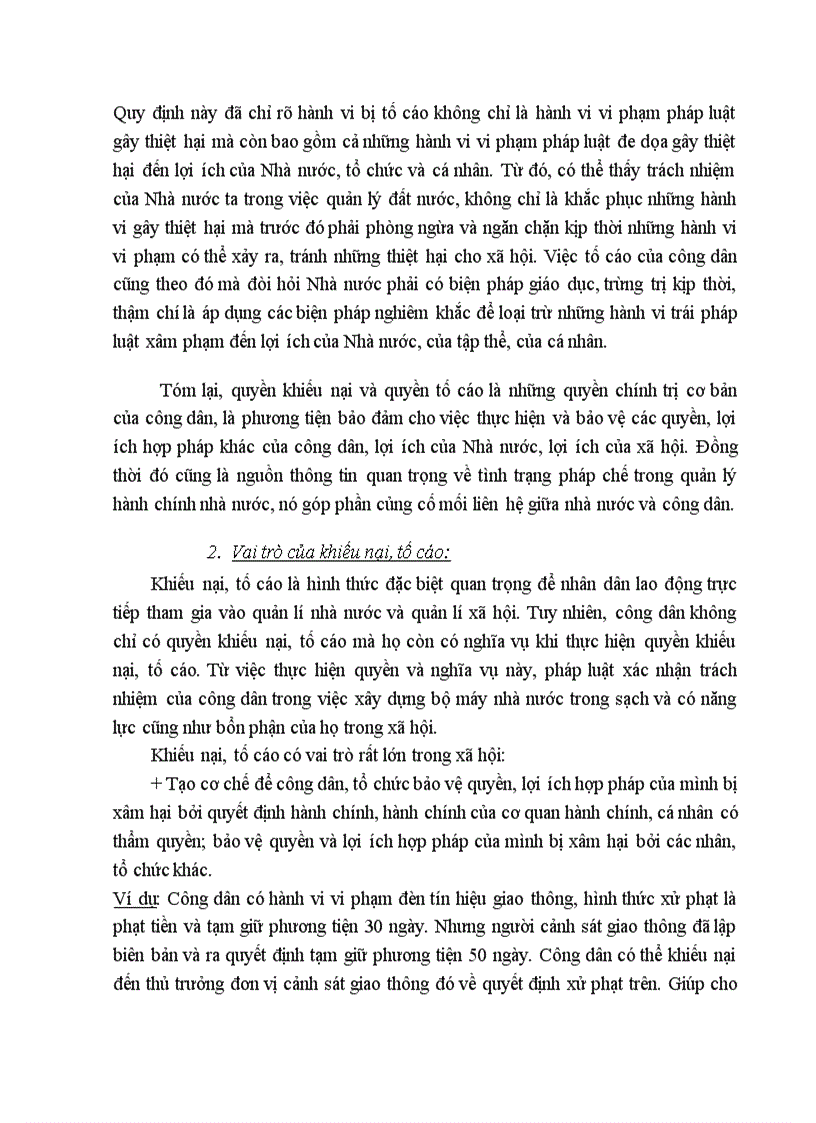 Quy định này đã chỉ rõ hành vi bị tố cáo không chỉ là hành vi vi phạm pháp luật gây thiệt hại mà còn bao gồm cả những hành vi vi phạm pháp luật đe dọa gây thiệt hại đến lợi ích của Nhà nước, tổ chức và cá nhân. Từ đó, có thể thấy trách nhiệm của Nhà nước ta trong việc quản lý đất nước, không chỉ là khắc phục những hành vi gây thiệt hại mà trước đó phải phòng ngừa và ngăn chặn kịp thời những hành vi vi phạm có thể xảy ra, tránh những thiệt hại cho xã hội. Việc tố cáo của công dân cũng theo đó mà đòi hỏi Nhà nước phải có biện pháp giáo dục, trừng trị kịp thời, thậm chí là áp dụng các biện pháp nghiêm khắc để loại trừ những hành vi trái pháp luật xâm phạm đến lợi ích của Nhà nước, của tập thể, của cá nhân.

Tóm lại, quyền khiếu nại và quyền tố cáo là những quyền chính trị cơ bản của công dân, là phương tiện bảo đảm cho việc thực hiện và bảo vệ các quyền, lợi ích hợp pháp khác của công dân, lợi ích của Nhà nước, lợi ích của xã hội. Đồng thời đó cũng là nguồn thông tin quan trọng về tình trạng pháp chế trong quản lý hành chính nhà nước, nó góp phần củng cố mối liên hệ giữa nhà nước và công dân.

2. Vai trò của khiếu nại, tố cáo:

Khiếu nại, tố cáo là hình thức đặc biệt quan trọng để nhân dân lao động trực tiếp tham gia vào quản lí nhà nước và quản lí xã hội. Tuy nhiên, công dân không chỉ có quyền khiếu nại, tố cáo mà họ còn có nghĩa vụ khi thực hiện quyền khiếu nại, tố cáo. Từ việc thực hiện quyền và nghĩa vụ này, pháp luật xác nhận trách nhiệm của công dân trong việc xây dựng bộ máy nhà nước trong sạch và có năng lực cũng như bổn phận của họ trong xã hội.

Khiếu nại, tố cáo có vai trò rất lớn trong xã hội:

+ Tạo cơ chế để công dân, tổ chức bảo vệ quyền, lợi ích hợp pháp của mình bị xâm hại bởi quyết định hành chính, hành chính của cơ quan hành chính, cá nhân có thẩm quyền; bảo vệ quyền và lợi ích hợp pháp của mình bị xâm hại bởi các nhân, tổ chức khác.

Ví dụ: Công dân có hành vi vi phạm đèn tín hiệu giao thông, hình thức xử phạt là phạt tiền và tạm giữ phương tiện 30 ngày. Nhưng người cảnh sát giao thông đã lập biên bản và ra quyết định tạm giữ phương tiện 50 ngày. Công dân có thể khiếu nại đến thủ trưởng đơn vị cảnh sát giao thông đó về quyết định xử phạt trên. Giúp cho